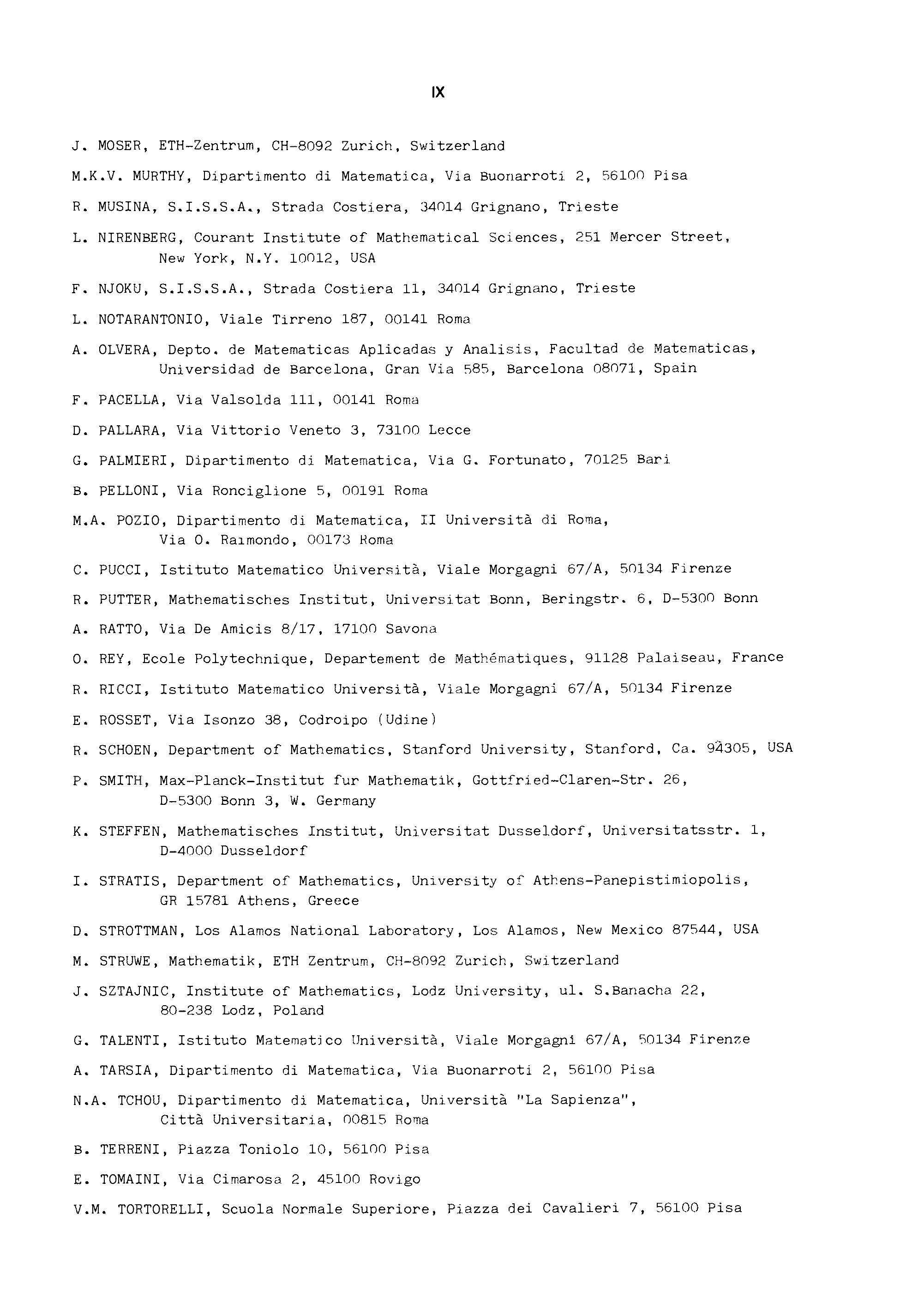 IX

J. MOSER, ETH-Zentrum, CH-8092 Zurich, Switzerland

M.K.V. MURTHY, Dipartimento di Matematica, Via Buonarroti 2, 56100 Pisa

R. MUSINA, S.I.S.S.A., Strada Costiera, 34014 Grignano, Trieste

L. NIRENBERG, Courant Institute of Mathematical Sciences, 251 Mercer Street, New York, N.Y. 10012, USA

F. NJOKU, S.I.S.S.A., Strada Costiera 11, 34014 Grignano, Trieste

L. NOTARANTONIO, Viale Tirreno 187, 00141 Roma

A. OLVERA, Depto. de Matematicas Aplicadas y Analisis, Facultad de Matematicas, Universidad de Barcelona, Gran Via 585, Barcelona 08071, Spain

F. PACELLA, Via Valsolda 111, 00141 Roma

D. PALLARA, Via Vittorio Veneto 3, 73100 Lecce

G. PALMIERI, Dipartimento di Matematica, Via G. Fortunato, 70125 Bari

B. PELLONI, Via Ronciglione 5, 00191 Roma

M.A. POZIO, Dipartimento di Matematica, II Università di Roma, Via O. Raimondo, 00173 Roma

C. PUCCI, Istituto Matematico Università, Viale Morgagni 67/A, 50134 Firenze

R. PUTTER, Mathematisches Institut, Universitat Bonn, Beringstr. 6, D-5300 Bonn

A. RATTO, Via De Amicis 8/17, 17100 Savona

O. REY, Ecole Polytechnique, Departement de Mathématiques, 91128 Palaiseau, France

R. RICCI, Istituto Matematico Università, Viale Morgagni 67/A, 50134 Firenze

E. ROSSET, Via Isonzo 38, Codroipo (Udine)

R. SCHOEN, Department of Mathematics, Stanford University, Stanford, Ca. 94305, USA

P. SMITH, Max-Planck-Institut fur Mathematik, Gottfried-Claren-Str. 26, D-5300 Bonn 3, W. Germany

K. STEFFEN, Mathematisches Institut, Universitat Dusseldorf, Universitatsstr. 1, D-4000 Dusseldorf

I. STRATIS, Department of Mathematics, University of Athens-Panepistimiopolis, GR 15781 Athens, Greece

D. STROTTMAN, Los Alamos National Laboratory, Los Alamos, New Mexico 87544, USA

M. STRUWE, Mathematik, ETH Zentrum, CH-8092 Zurich, Switzerland

J. SZTAJNIC, Institute of Mathematics, Lodz University, ul. S.Banacha 22, 80-238 Lodz, Poland

G. TALENTI, Istituto Matematico Università, Viale Morgagni 67/A, 50134 Firenze

A. TARSIA, Dipartimento di Matematica, Via Buonarroti 2, 56100 Pisa

N.A. TCHOU, Dipartimento di Matematica, Università "La Sapienza", Città Universitaria, 00815 Roma

B. TERRENI, Piazza Toniolo 10, 56100 Pisa

E. TOMAINI, Via Cimarosa 2, 45100 Rovigo

V.M. TORTORELLI, Scuola Normale Superiore, Piazza dei Cavalieri 7, 56100 Pisa